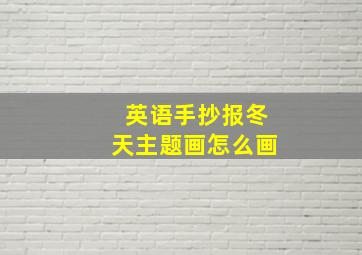 英语手抄报冬天主题画怎么画